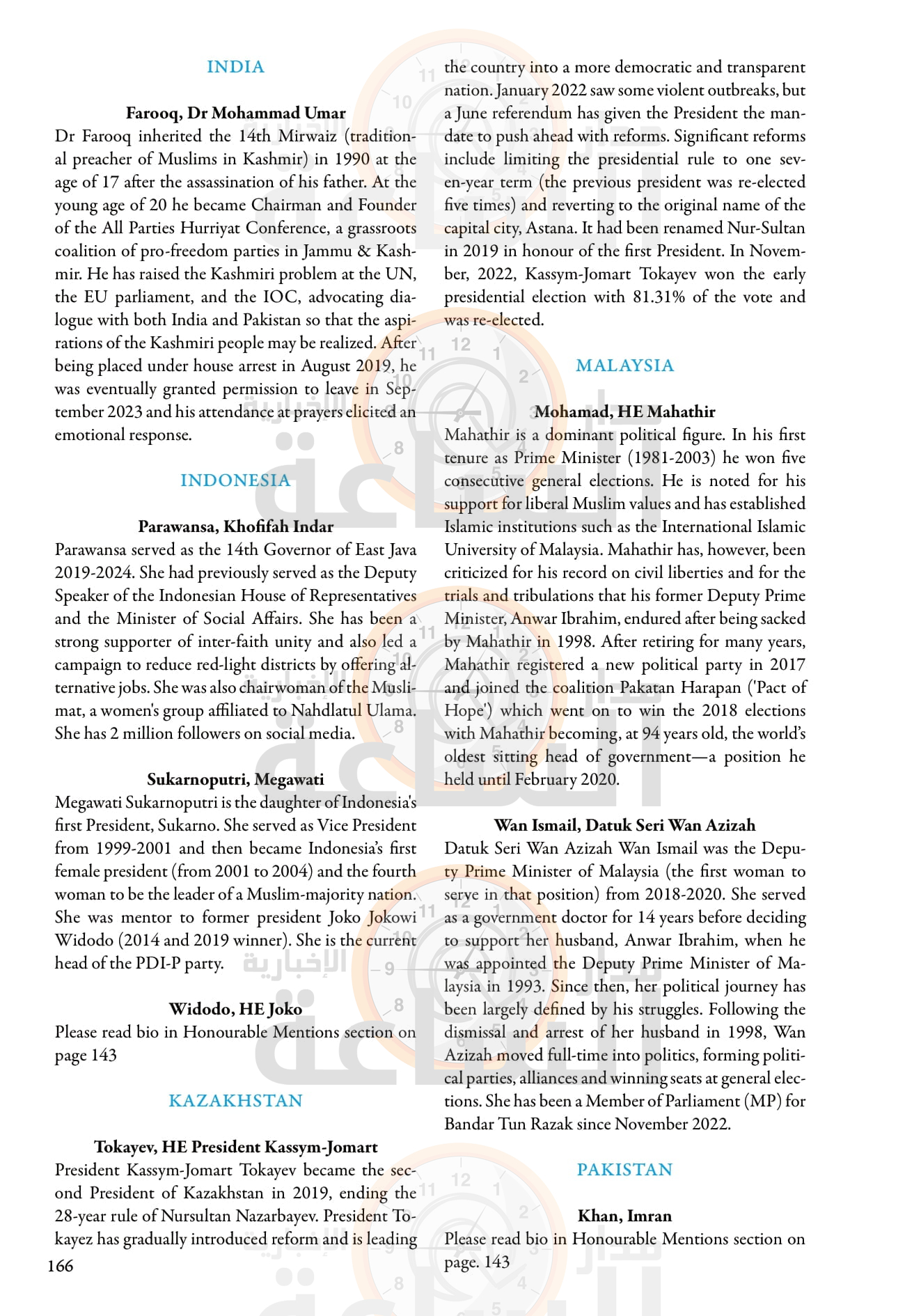 INDIA

Farooq, Dr Mohammad Umar
Dr Farooq inherited the 14th Mirwaiz (traditional preacher of Muslims in Kashmir) in 1990 at the age of 17 after the assassination of his father. At the young age of 20 he became Chairman and Founder of the All Parties Hurriyat Conference, a grassroots coalition of pro-freedom parties in Jammu & Kashmir. He has raised the Kashmiri problem at the UN, the EU parliament, and the IOC, advocating dialogue with both India and Pakistan so that the aspirations of the Kashmiri people may be realized. After being placed under house arrest in August 2019, he was eventually granted permission to leave in September 2023 and his attendance at prayers elicited an emotional response.

INDONESIA

Parawansa, Khofifah Indar
Parawansa served as the 14th Governor of East Java 2019-2024. She had previously served as the Deputy Speaker of the Indonesian House of Representatives and the Minister of Social Affairs. She has been a strong supporter of inter-faith unity and also led a campaign to reduce red-light districts by offering alternative jobs. She was also chairwoman of the Muslimat, a women's group affiliated to Nahdlatul Ulama. She has 2 million followers on social media.

Sukarnoputri, Megawati
Megawati Sukarnoputri is the daughter of Indonesia's first President, Sukarno. She served as Vice President from 1999-2001 and then became Indonesia's first female president (from 2001 to 2004) and the fourth woman to be the leader of a Muslim-majority nation. She was mentor to former president Joko Jokowi Widodo (2014 and 2019 winner). She is the current head of the PDI-P party.

Widodo, HE Joko
Please read bio in Honourable Mentions section on page 143

KAZAKHSTAN

Tokayev, HE President Kassym-Jomart
President Kassym-Jomart Tokayev became the second President of Kazakhstan in 2019, ending the 28-year rule of Nursultan Nazarbayev. President Tokayez has gradually introduced reform and is leading the country into a more democratic and transparent nation. January 2022 saw some violent outbreaks, but a June referendum has given the President the mandate to push ahead with reforms. Significant reforms include limiting the presidential rule to one seven-year term (the previous president was re-elected five times) and reverting to the original name of the capital city, Astana. It had been renamed Nur-Sultan in 2019 in honour of the first President. In November, 2022, Kassym-Jomart Tokayev won the early presidential election with 81.31% of the vote and was re-elected.

MALAYSIA

Mohamad, HE Mahathir
Mahathir is a dominant political figure. In his first tenure as Prime Minister (1981-2003) he won five consecutive general elections. He is noted for his support for liberal Muslim values and has established Islamic institutions such as the International Islamic University of Malaysia. Mahathir has, however, been criticized for his record on civil liberties and for the trials and tribulations that his former Deputy Prime Minister, Anwar Ibrahim, endured after being sacked by Mahathir in 1998. After retiring for many years, Mahathir registered a new political party in 2017 and joined the coalition Pakatan Harapan ('Pact of Hope') which went on to win the 2018 elections with Mahathir becoming, at 94 years old, the world's oldest sitting head of government—a position he held until February 2020.

Wan Ismail, Datuk Seri Wan Azizah
Datuk Seri Wan Azizah Wan Ismail was the Deputy Prime Minister of Malaysia (the first woman to serve in that position) from 2018-2020. She served as a government doctor for 14 years before deciding to support her husband, Anwar Ibrahim, when he was appointed the Deputy Prime Minister of Malaysia in 1993. Since then, her political journey has been largely defined by his struggles. Following the dismissal and arrest of her husband in 1998, Wan Azizah moved full-time into politics, forming political parties, alliances and winning seats at general elections. She has been a Member of Parliament (MP) for Bandar Tun Razak since November 2022.

PAKISTAN

Khan, Imran
Please read bio in Honourable Mentions section on page. 143

166